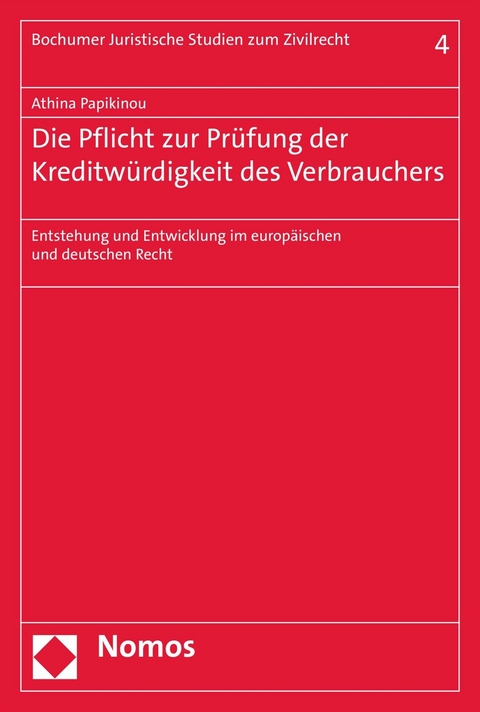 Bochumer Juristische Studien zum Zivilrecht 4

Athina Papikinou

Die Pflicht zur Prüfung der Kreditwürdigkeit des Verbrauchers

Entstehung und Entwicklung im europäischen und deutschen Recht

Nomos